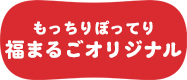 もっちりぽってり
福まるごオリジナル